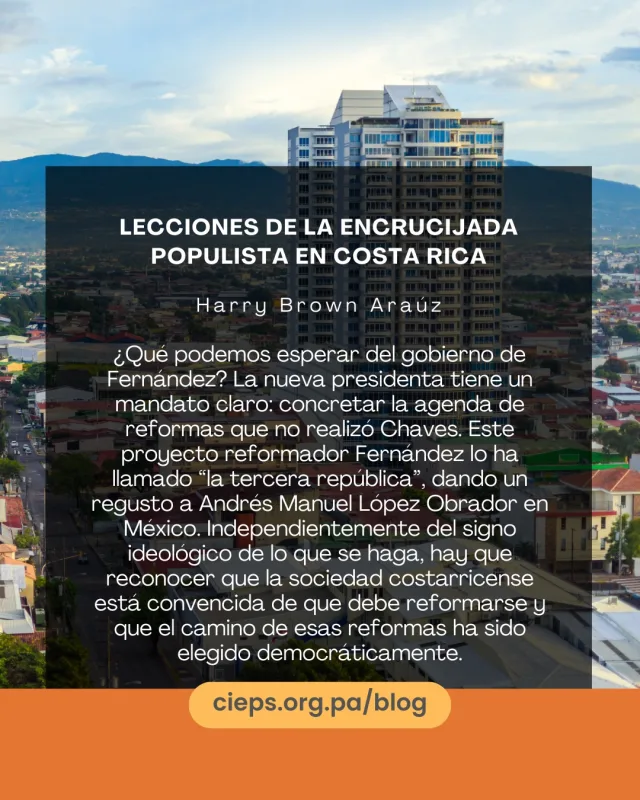 LECCIONES DE LA ENCRUCIJADA POPULISTA EN COSTA RICA

Harry Brown Araúz

¿Qué podemos esperar del gobierno de Fernández? La nueva presidenta tiene un mandato claro: concretar la agenda de reformas que no realizó Chaves. Este proyecto reformador Fernández lo ha llamado "la tercera república", dando un regusto a Andrés Manuel López Obrador en México. Independientemente del signo ideológico de lo que se haga, hay que reconocer que la sociedad costarricense está convencida de que debe reformarse y que el camino de esas reformas ha sido elegido democráticamente.

cieps.org.pa/blog